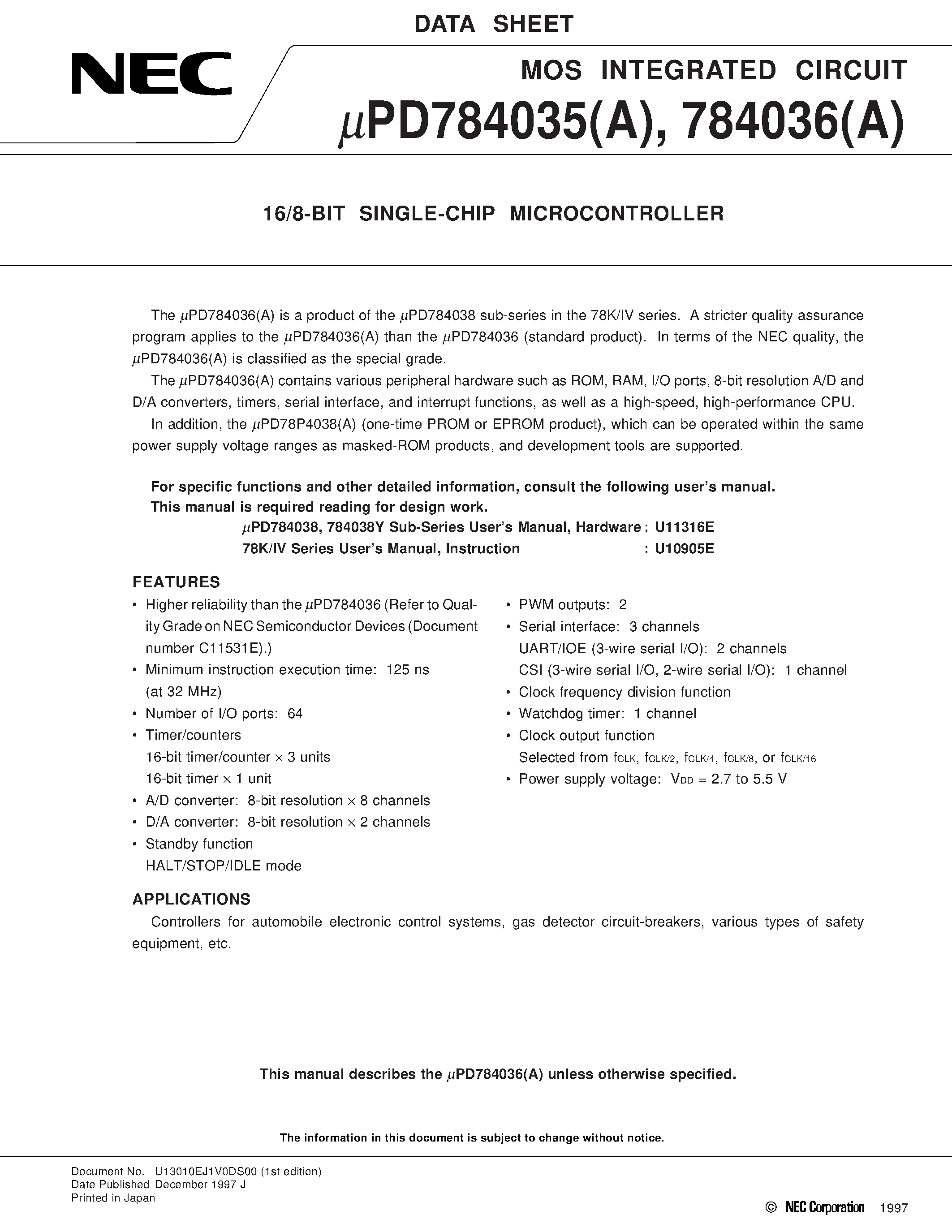 DATA SHEET

NEC

MOS INTEGRATED CIRCUIT

$\mu$PD784035(A), 784036(A)

16/8-BIT SINGLE-CHIP MICROCONTROLLER

The $\mu$PD784036(A) is a product of the $\mu$PD784038 sub-series in the 78K/IV series. A stricter quality assurance program applies to the $\mu$PD784036(A) than the $\mu$PD784036 (standard product). In terms of the NEC quality, the $\mu$PD784036(A) is classified as the special grade.

The $\mu$PD784036(A) contains various peripheral hardware such as ROM, RAM, I/O ports, 8-bit resolution A/D and D/A converters, timers, serial interface, and interrupt functions, as well as a high-speed, high-performance CPU.

In addition, the $\mu$PD78P4038(A) (one-time PROM or EPROM product), which can be operated within the same power supply voltage ranges as masked-ROM products, and development tools are supported.

For specific functions and other detailed information, consult the following user's manual.
This manual is required reading for design work.
$\mu$PD784038, 784038Y Sub-Series User's Manual, Hardware : U11316E
78K/IV Series User's Manual, Instruction : U10905E

FEATURES
• Higher reliability than the $\mu$PD784036 (Refer to Quality Grade on NEC Semiconductor Devices (Document number C11531E).)
• Minimum instruction execution time: 125 ns (at 32 MHz)
• Number of I/O ports: 64
• Timer/counters
16-bit timer/counter $\times$ 3 units
16-bit timer $\times$ 1 unit
• A/D converter: 8-bit resolution $\times$ 8 channels
• D/A converter: 8-bit resolution $\times$ 2 channels
• Standby function
HALT/STOP/IDLE mode

• PWM outputs: 2
• Serial interface: 3 channels
UART/IOE (3-wire serial I/O): 2 channels
CSI (3-wire serial I/O, 2-wire serial I/O): 1 channel
• Clock frequency division function
• Watchdog timer: 1 channel
• Clock output function
Selected from $f_{CLK}$, $f_{CLK/2}$, $f_{CLK/4}$, $f_{CLK/8}$, or $f_{CLK/16}$
• Power supply voltage: $V_{DD}$ = 2.7 to 5.5 V

APPLICATIONS
Controllers for automobile electronic control systems, gas detector circuit-breakers, various types of safety equipment, etc.

This manual describes the $\mu$PD784036(A) unless otherwise specified.

The information in this document is subject to change without notice.

Document No. U13010EJ1V0DS00 (1st edition)
Date Published December 1997 J
Printed in Japan

© NEC Corporation 1997